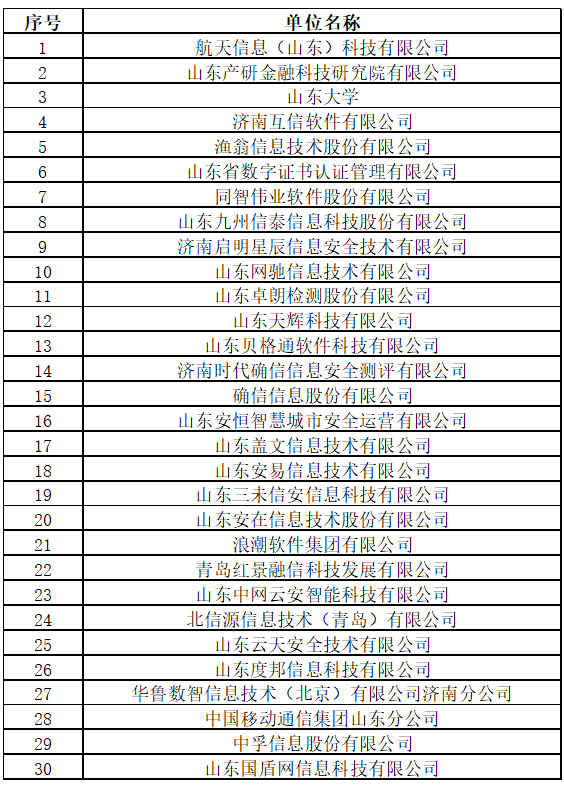 | 序号 | 单位名称 |
|---|---|
| 1 | 航天信息（山东）科技有限公司 |
| 2 | 山东产研金融科技研究院有限公司 |
| 3 | 山东大学 |
| 4 | 济南互信软件有限公司 |
| 5 | 渔翁信息技术股份有限公司 |
| 6 | 山东省数字证书认证管理有限公司 |
| 7 | 同智伟业软件股份有限公司 |
| 8 | 山东九州信泰信息科技股份有限公司 |
| 9 | 济南启明星辰信息安全技术有限公司 |
| 10 | 山东网驰信息技术有限公司 |
| 11 | 山东卓朗检测股份有限公司 |
| 12 | 山东天辉科技有限公司 |
| 13 | 山东贝格通软件科技有限公司 |
| 14 | 济南时代确信信息安全测评有限公司 |
| 15 | 确信信息股份有限公司 |
| 16 | 山东安恒智慧城市安全运营有限公司 |
| 17 | 山东盖文信息技术有限公司 |
| 18 | 山东安易信息技术有限公司 |
| 19 | 山东三未信安信息科技有限公司 |
| 20 | 山东安在信息技术股份有限公司 |
| 21 | 浪潮软件集团有限公司 |
| 22 | 青岛红景融信科技发展有限公司 |
| 23 | 山东中网云安智能科技有限公司 |
| 24 | 北信源信息技术（青岛）有限公司 |
| 25 | 山东云天安全技术有限公司 |
| 26 | 山东度邦信息科技有限公司 |
| 27 | 华鲁数智信息技术（北京）有限公司济南分公司 |
| 28 | 中国移动通信集团山东分公司 |
| 29 | 中孚信息股份有限公司 |
| 30 | 山东国盾网信息科技有限公司 |